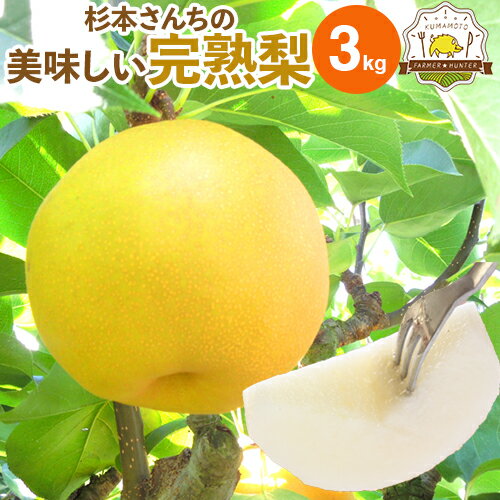 杉本さんちの
美味しい完熟梨

3kg

KUMAMOTO
FARMER★HUNTER